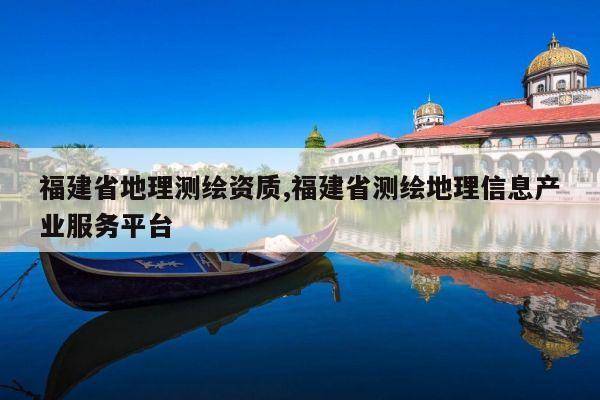 福建省地理测绘资质,福建省测绘地理信息产业服务平台